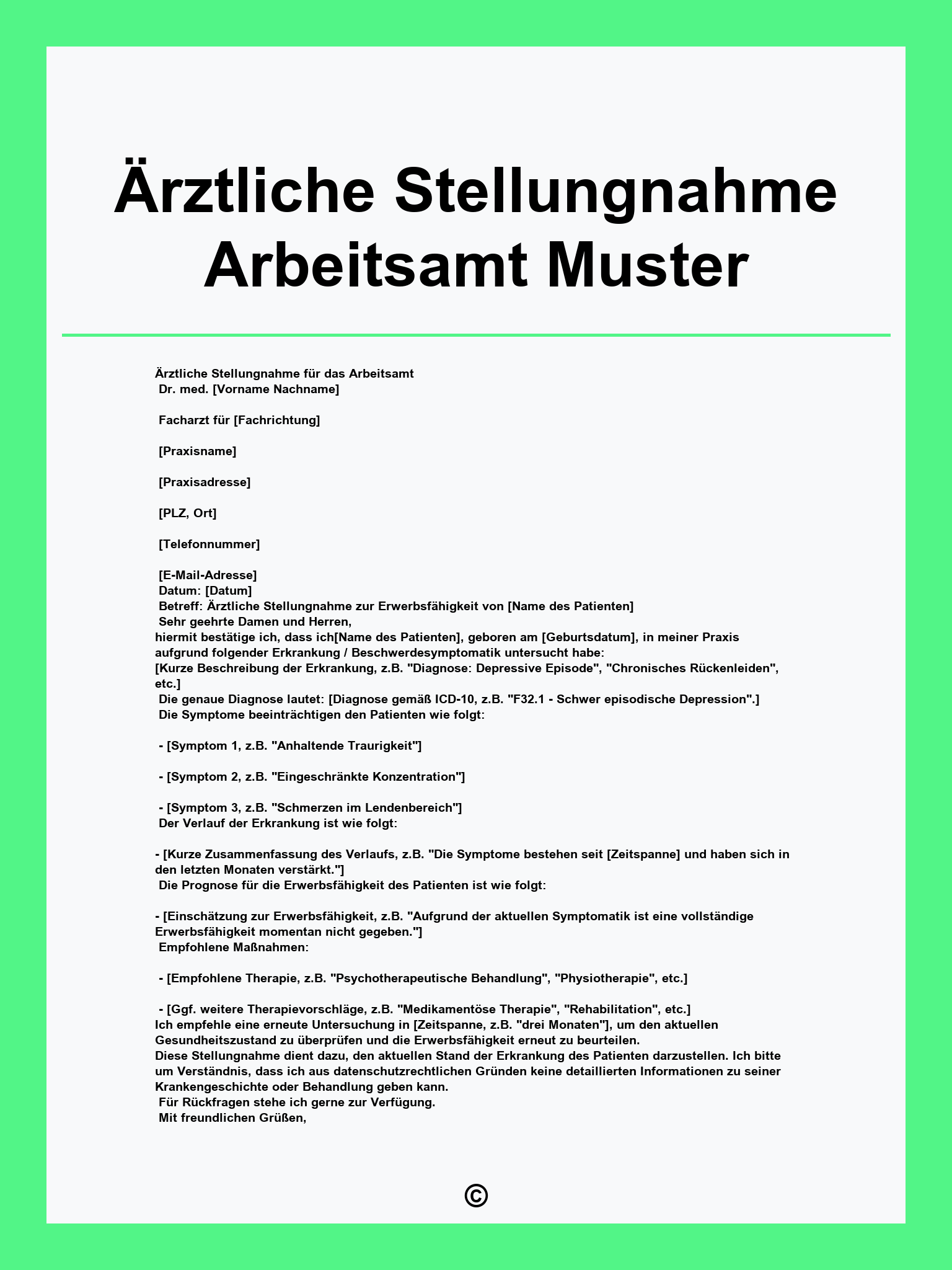 Ärztliche Stellungnahme Arbeitsamt Muster

Ärztliche Stellungnahme für das Arbeitsamt
Dr. med. [Vorname Nachname]

Facharzt für [Fachrichtung]

[Praxisname]

[Praxisadresse]

[PLZ, Ort]

[Telefonnummer]

[E-Mail-Adresse]
Datum: [Datum]
Betreff: Ärztliche Stellungnahme zur Erwerbsfähigkeit von [Name des Patienten]
Sehr geehrte Damen und Herren,
hiermit bestätige ich, dass ich[Name des Patienten], geboren am [Geburtsdatum], in meiner Praxis aufgrund folgender Erkrankung / Beschwerdesymptomatik untersucht habe:
[Kurze Beschreibung der Erkrankung, z.B. "Diagnose: Depressive Episode", "Chronisches Rückenleiden", etc.]
Die genaue Diagnose lautet: [Diagnose gemäß ICD-10, z.B. "F32.1 - Schwer episodische Depression".]
Die Symptome beeinträchtigen den Patienten wie folgt:

- [Symptom 1, z.B. "Anhaltende Traurigkeit"]

- [Symptom 2, z.B. "Eingeschränkte Konzentration"]

- [Symptom 3, z.B. "Schmerzen im Lendenbereich"]
Der Verlauf der Erkrankung ist wie folgt:

- [Kurze Zusammenfassung des Verlaufs, z.B. "Die Symptome bestehen seit [Zeitspanne] und haben sich in den letzten Monaten verstärkt."]
Die Prognose für die Erwerbsfähigkeit des Patienten ist wie folgt:

- [Einschätzung zur Erwerbsfähigkeit, z.B. "Aufgrund der aktuellen Symptomatik ist eine vollständige Erwerbsfähigkeit momentan nicht gegeben."]
Empfohlene Maßnahmen:

- [Empfohlene Therapie, z.B. "Psychotherapeutische Behandlung", "Physiotherapie", etc.]

- [Ggf. weitere Therapievorschläge, z.B. "Medikamentöse Therapie", "Rehabilitation", etc.]
Ich empfehle eine erneute Untersuchung in [Zeitspanne, z.B. "drei Monaten"], um den aktuellen Gesundheitszustand zu überprüfen und die Erwerbsfähigkeit erneut zu beurteilen.
Diese Stellungnahme dient dazu, den aktuellen Stand der Erkrankung des Patienten darzustellen. Ich bitte um Verständnis, dass ich aus datenschutzrechtlichen Gründen keine detaillierten Informationen zu seiner Krankengeschichte oder Behandlung geben kann.
Für Rückfragen stehe ich gerne zur Verfügung.
Mit freundlichen Grüßen,

©